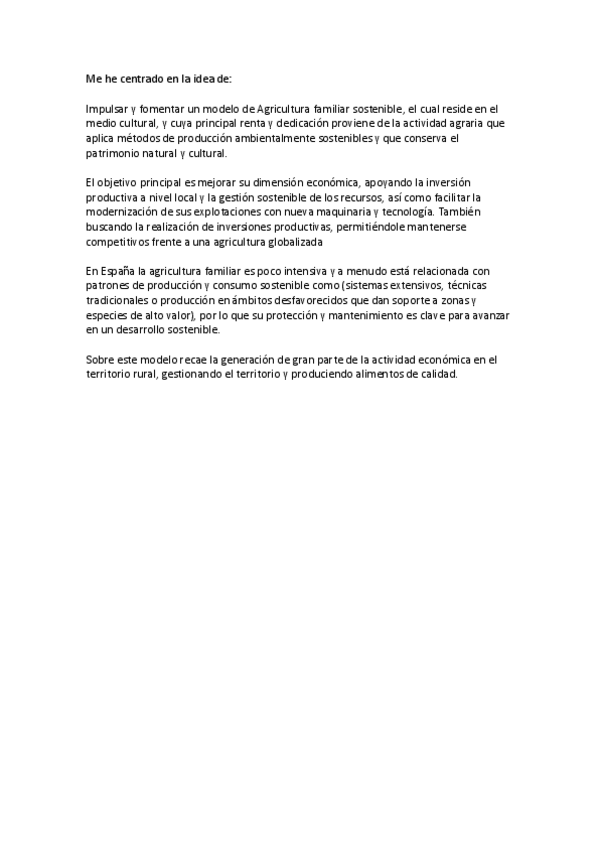 Me he centrado en la idea de:

Impulsar y fomentar un modelo de Agricultura familiar sostenible, el cual reside en el medio cultural, y cuya principal renta y dedicación proviene de la actividad agraria que aplica métodos de producción ambientalmente sostenibles y que conserva el patrimonio natural y cultural.

El objetivo principal es mejorar su dimensión económica, apoyando la inversión productiva a nivel local y la gestión sostenible de los recursos, así como facilitar la modernización de sus explotaciones con nueva maquinaria y tecnología. También buscando la realización de inversiones productivas, permitiéndole mantenerse competitivos frente a una agricultura globalizada

En España la agricultura familiar es poco intensiva y a menudo está relacionada con patrones de producción y consumo sostenible como (sistemas extensivos, técnicas tradicionales o producción en ámbitos desfavorecidos que dan soporte a zonas y especies de alto valor), por lo que su protección y mantenimiento es clave para avanzar en un desarrollo sostenible.

Sobre este modelo recae la generación de gran parte de la actividad económica en el territorio rural, gestionando el territorio y produciendo alimentos de calidad.